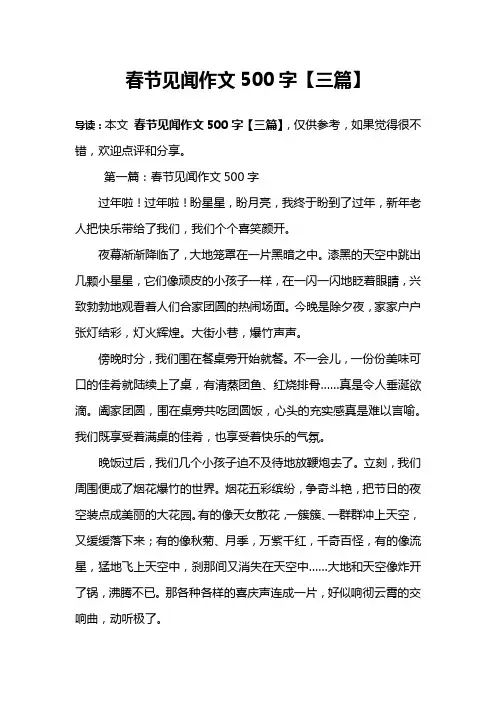 春节见闻作文 500 字【三篇】

导读：本文 春节见闻作文 500 字【三篇】，仅供参考，如果觉得很不错，欢迎点评和分享。

第一篇：春节见闻作文 500 字

过年啦！过年啦！盼星星，盼月亮，我终于盼到了过年，新年老人把快乐带给了我们，我们个个喜笑颜开。

夜幕渐渐降临了，大地笼罩在一片黑暗之中。漆黑的天空中跳出几颗小星星，它们像顽皮的小孩子一样，在一闪一闪地眨着眼睛，兴致勃勃地观看着人们合家团圆的热闹场面。今晚是除夕夜，家家户户张灯结彩，灯火辉煌。大街小巷，爆竹声声。

傍晚时分，我们围在餐桌旁开始就餐。不一会儿，一份份美味可口的佳肴就陆续上了桌，有清蒸团鱼、红烧排骨……真是令人垂涎欲滴。阖家团圆，围在桌旁共吃团圆饭，心头的充实感真是难以言喻。我们既享受着满桌的佳肴，也享受着快乐的气氛。

晚饭过后，我们几个小孩子迫不及待地放鞭炮去了。立刻，我们周围便成了烟花爆竹的世界。烟花五彩缤纷，争奇斗艳，把节日的夜空装点成美丽的大花园。有的像天女散花，一簇簇、一群群冲上天空，又缓缓落下来；有的像秋菊、月季，万紫千红，千奇百怪，有的像流星，猛地飞上天空中，刹那间又消失在天空中……大地和天空像炸开了锅，沸腾不已。那各种各样的喜庆声连成一片，好似响彻云霄的交响曲，动听极了。